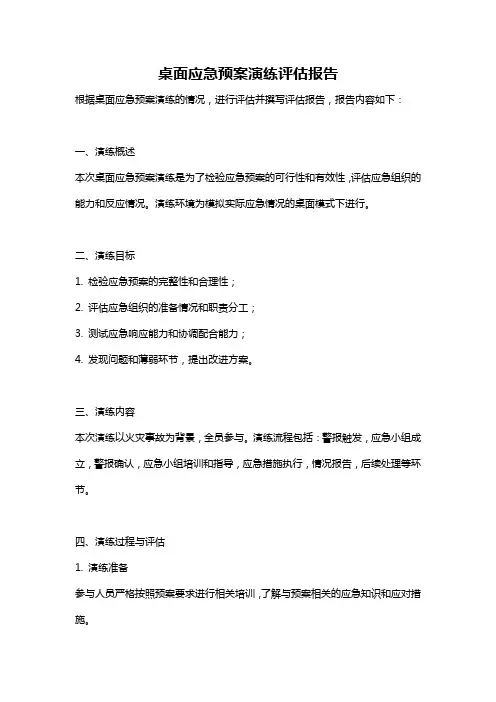 桌面应急预案演练评估报告

根据桌面应急预案演练的情况，进行评估并撰写评估报告，报告内容如下：

一、演练概述

本次桌面应急预案演练是为了检验应急预案的可行性和有效性，评估应急组织的能力和反应情况。演练环境为模拟实际应急情况的桌面模式下进行。

二、演练目标

1. 检验应急预案的完整性和合理性；

2. 评估应急组织的准备情况和职责分工；

3. 测试应急响应能力和协调配合能力；

4. 发现问题和薄弱环节，提出改进方案。

三、演练内容

本次演练以火灾事故为背景，全员参与。演练流程包括：警报触发，应急小组成立，警报确认，应急小组培训和指导，应急措施执行，情况报告，后续处理等环节。

四、演练过程与评估

1. 演练准备

参与人员严格按照预案要求进行相关培训，了解与预案相关的应急知识和应对措施。